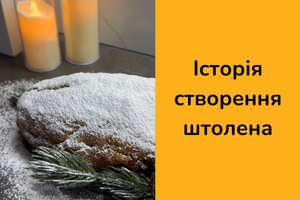 Історія створення штолена